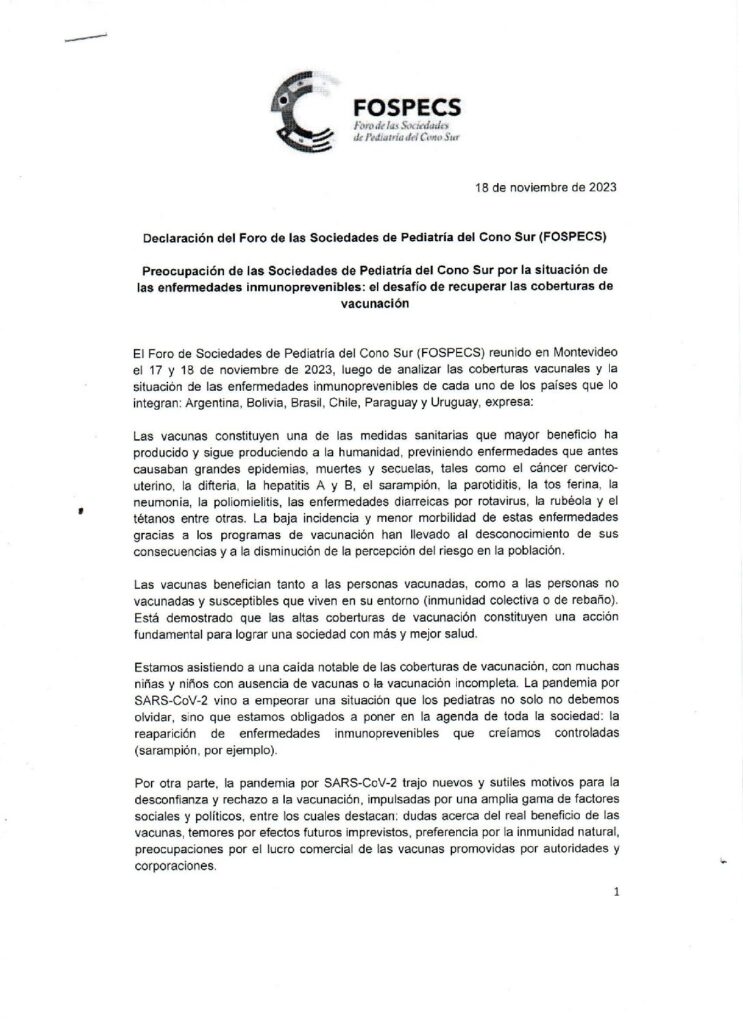 FOSPECS
Foro de las Sociedades de Pediatría del Cono Sur

18 de noviembre de 2023

Declaración del Foro de las Sociedades de Pediatría del Cono Sur (FOSPECS)

Preocupación de las Sociedades de Pediatría del Cono Sur por la situación de las enfermedades inmunoprevenibles: el desafío de recuperar las coberturas de vacunación

El Foro de Sociedades de Pediatría del Cono Sur (FOSPECS) reunido en Montevideo el 17 y 18 de noviembre de 2023, luego de analizar las coberturas vacunales y la situación de las enfermedades inmunoprevenibles de cada uno de los países que lo integran: Argentina, Bolivia, Brasil, Chile, Paraguay y Uruguay, expresa:

Las vacunas constituyen una de las medidas sanitarias que mayor beneficio ha producido y sigue produciendo a la humanidad, previniendo enfermedades que antes causaban grandes epidemias, muertes y secuelas, tales como el cáncer cervicouterino, la difteria, la hepatitis A y B, el sarampión, la parotiditis, la tos ferina, la neumonia, la poliomielitis, las enfermedades diarreicas por rotavirus, la rubéola y el tétanos entre otras. La baja incidencia y menor morbilidad de estas enfermedades gracias a los programas de vacunación han llevado al desconocimiento de sus consecuencias y a la disminución de la percepción del riesgo en la población.

Las vacunas benefician tanto a las personas vacunadas, como a las personas no vacunadas y susceptibles que viven en su entorno (inmunidad colectiva o de rebaño). Está demostrado que las altas coberturas de vacunación constituyen una acción fundamental para lograr una sociedad con más y mejor salud.

Estamos asistiendo a una caída notable de las coberturas de vacunación, con muchas niñas y niños con ausencia de vacunas o la vacunación incompleta. La pandemia por SARS-CoV-2 vino a empeorar una situación que los pediatras no solo no debemos olvidar, sino que estamos obligados a poner en la agenda de toda la sociedad: la reaparición de enfermedades inmunoprevenibles que creíamos controladas (sarampión, por ejemplo).

Por otra parte, la pandemia por SARS-CoV-2 trajo nuevos y sutiles motivos para la desconfianza y rechazo a la vacunación, impulsadas por una amplia gama de factores sociales y políticos, entre los cuales destacan: dudas acerca del real beneficio de las vacunas, temores por efectos futuros imprevistos, preferencia por la inmunidad natural, preocupaciones por el lucro comercial de las vacunas promovidas por autoridades y corporaciones.

1